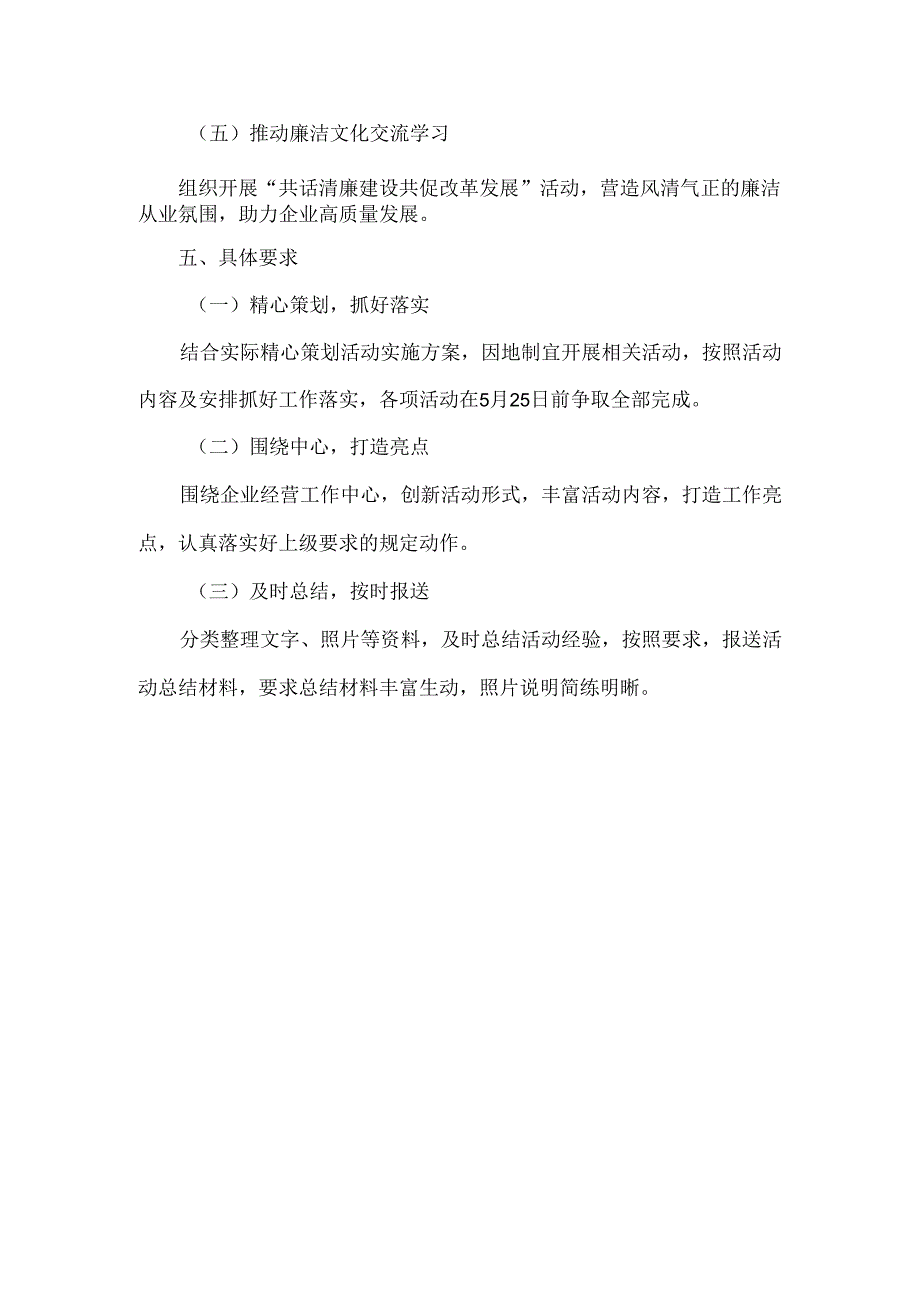 （五）推动廉洁文化交流学习

组织开展“共话清廉建设共促改革发展”活动，营造风清气正的廉洁从业氛围，助力企业高质量发展。

五、具体要求

（一）精心策划，抓好落实

结合实际精心策划活动实施方案，因地制宜开展相关活动，按照活动内容及安排抓好工作落实，各项活动在5月25日前争取全部完成。

（二）围绕中心，打造亮点

围绕企业经营工作中心，创新活动形式，丰富活动内容，打造工作亮点，认真落实好上级要求的规定动作。

（三）及时总结，按时报送

分类整理文字、照片等资料，及时总结活动经验，按照要求，报送活动总结材料，要求总结材料丰富生动，照片说明简练明晰。